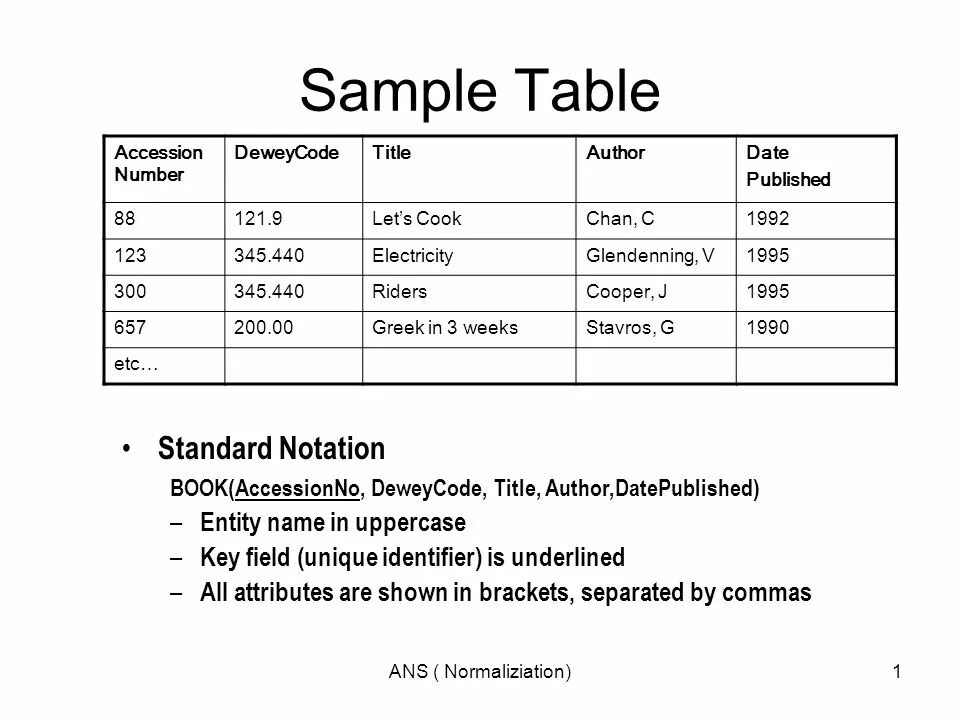 Sample Table

| Accession Number | DeweyCode | Title | Author | Date Published |
|---|---|---|---|---|
| 88 | 121.9 | Let's Cook | Chan, C | 1992 |
| 123 | 345.440 | Electricity | Glendenning, V | 1995 |
| 300 | 345.440 | Riders | Cooper, J | 1995 |
| 657 | 200.00 | Greek in 3 weeks | Stavros, G | 1990 |
| etc… | | | | |

• Standard Notation

BOOK(AccessionNo, DeweyCode, Title, Author,DatePublished)

– Entity name in uppercase

– Key field (unique identifier) is underlined

– All attributes are shown in brackets, separated by commas

ANS ( Normaliziation)

1